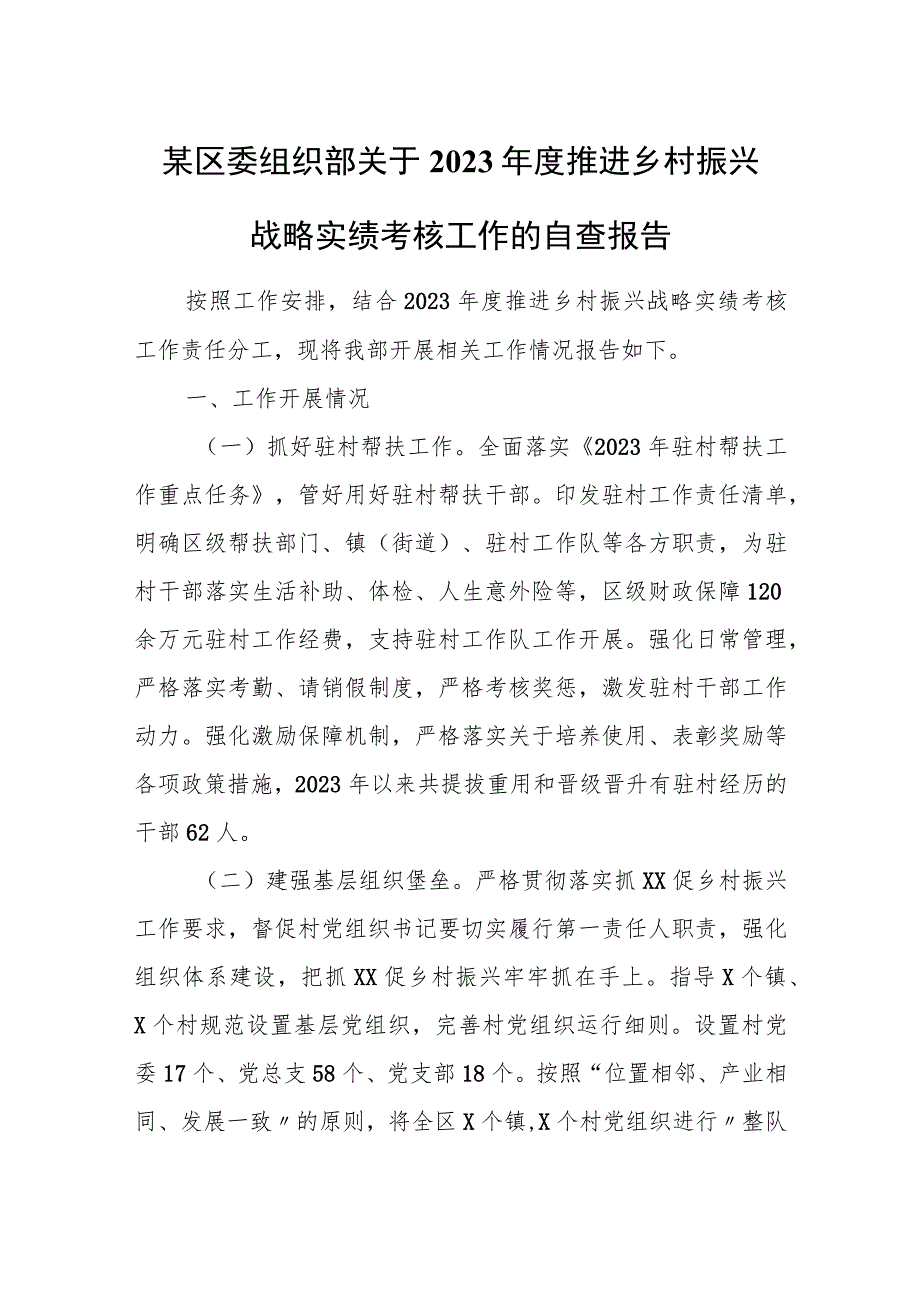 某区委组织部关于2023年度推进乡村振兴战略实绩考核工作的自查报告

按照工作安排，结合2023年度推进乡村振兴战略实绩考核工作责任分工，现将我部开展相关工作情况报告如下。

一、工作开展情况

（一）抓好驻村帮扶工作。全面落实《2023年驻村帮扶工作重点任务》，管好用好驻村帮扶干部。印发驻村工作责任清单，明确区级帮扶部门、镇（街道）、驻村工作队等各方职责，为驻村干部落实生活补助、体检、人生意外险等，区级财政保障120余万元驻村工作经费，支持驻村工作队工作开展。强化日常管理，严格落实考勤、请销假制度，严格考核奖惩，激发驻村干部工作动力。强化激励保障机制，严格落实关于培养使用、表彰奖励等各项政策措施，2023年以来共提拔重用和晋级晋升有驻村经历的干部62人。

（二）建强基层组织堡垒。严格贯彻落实抓XX促乡村振兴工作要求，督促村党组织书记要切实履行第一责任人职责，强化组织体系建设，把抓XX促乡村振兴牢牢抓在手上。指导X个镇、X个村规范设置基层党组织，完善村党组织运行细则。设置村党委17个、党总支58个、党支部18个。按照“位置相邻、产业相同、发展一致〃的原则，将全区X个镇,X个村党组织进行〃整队